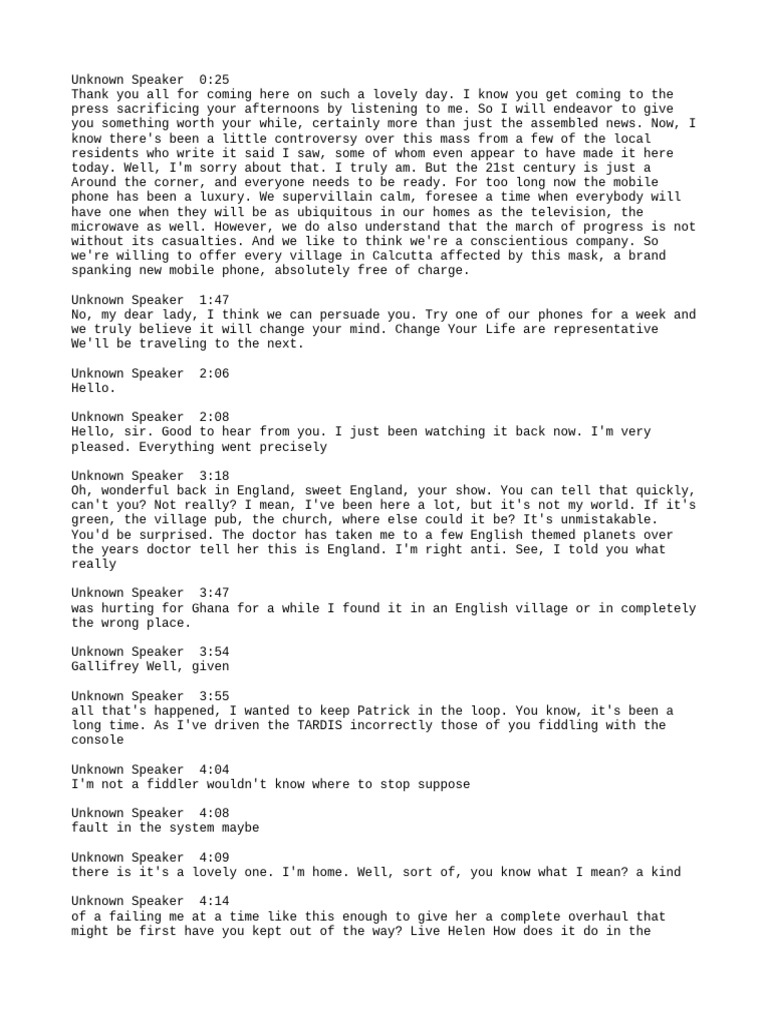 Unknown Speaker 0:25
Thank you all for coming here on such a lovely day. I know you get coming to the press sacrificing your afternoons by listening to me. So I will endeavor to give you something worth your while, certainly more than just the assembled news. Now, I know there's been a little controversy over this mass from a few of the local residents who write it said I saw, some of whom even appear to have made it here today. Well, I'm sorry about that. I truly am. But the 21st century is just a Around the corner, and everyone needs to be ready. For too long now the mobile phone has been a luxury. We supervillain calm, foresee a time when everybody will have one when they will be as ubiquitous in our homes as the television, the microwave as well. However, we do also understand that the march of progress is not without its casualties. And we like to think we're a conscientious company. So we're willing to offer every village in Calcutta affected by this mask, a brand spanking new mobile phone, absolutely free of charge.

Unknown Speaker 1:47
No, my dear lady, I think we can persuade you. Try one of our phones for a week and we truly believe it will change your mind. Change Your Life are representative We'll be traveling to the next.

Unknown Speaker 2:06
Hello.

Unknown Speaker 2:08
Hello, sir. Good to hear from you. I just been watching it back now. I'm very pleased. Everything went precisely

Unknown Speaker 3:18
Oh, wonderful back in England, sweet England, your show. You can tell that quickly, can't you? Not really? I mean, I've been here a lot, but it's not my world. If it's green, the village pub, the church, where else could it be? It's unmistakable. You'd be surprised. The doctor has taken me to a few English themed planets over the years doctor tell her this is England. I'm right anti. See, I told you what really

Unknown Speaker 3:47
was hurting for Ghana for a while I found it in an English village or in completely the wrong place.

Unknown Speaker 3:54
Gallifrey Well, given

Unknown Speaker 3:55
all that's happened, I wanted to keep Patrick in the loop. You know, it's been a long time. As I've driven the TARDIS incorrectly those of you fiddling with the console

Unknown Speaker 4:04
I'm not a fiddler wouldn't know where to stop suppose

Unknown Speaker 4:08
fault in the system maybe

Unknown Speaker 4:09
there is it's a lovely one. I'm home. Well, sort of, you know what I mean? a kind

Unknown Speaker 4:14
of a failing me at a time like this enough to give her a complete overhaul that might be first have you kept out of the way? Live Helen How does it do in the